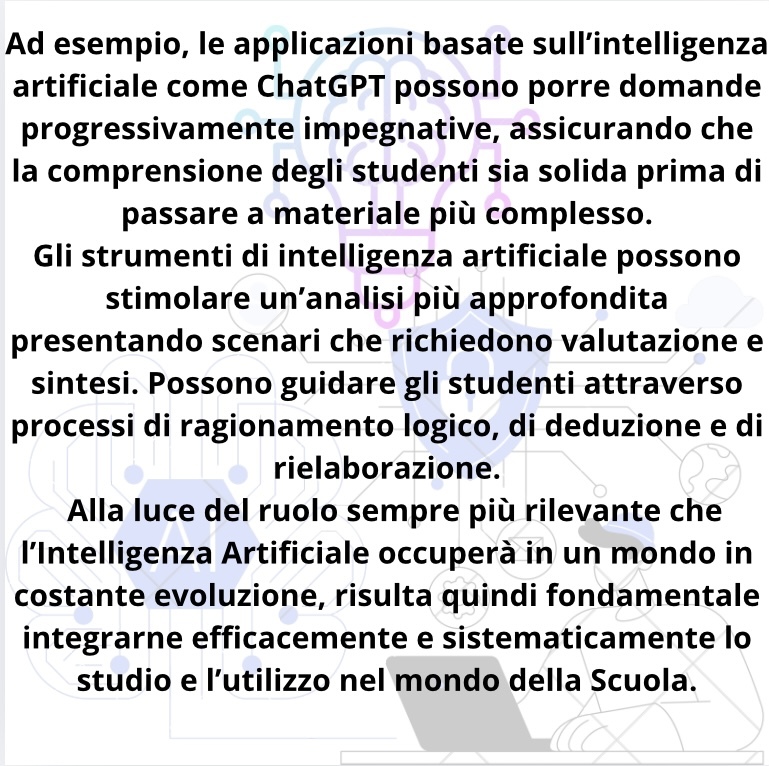 Ad esempio, le applicazioni basate sull’intelligenza artificiale come ChatGPT possono porre domande progressivamente impegnative, assicurando che la comprensione degli studenti sia solida prima di passare a materiale più complesso.
Gli strumenti di intelligenza artificiale possono stimolare un’analisi più approfondita presentando scenari che richiedono valutazione e sintesi. Possono guidare gli studenti attraverso processi di ragionamento logico, di deduzione e di rielaborazione.
Alla luce del ruolo sempre più rilevante che l’Intelligenza Artificiale occuperà in un mondo in costante evoluzione, risulta quindi fondamentale integrarne efficacemente e sistematicamente lo studio e l’utilizzo nel mondo della Scuola.